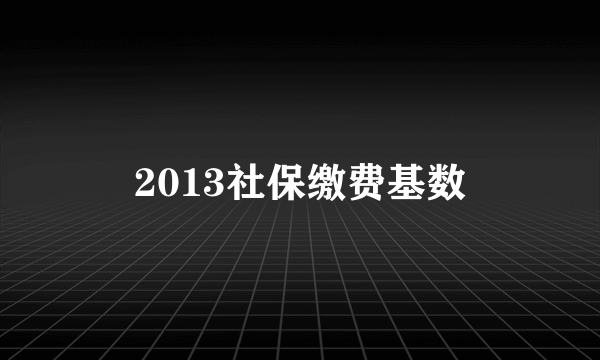 2013社保缴费基数